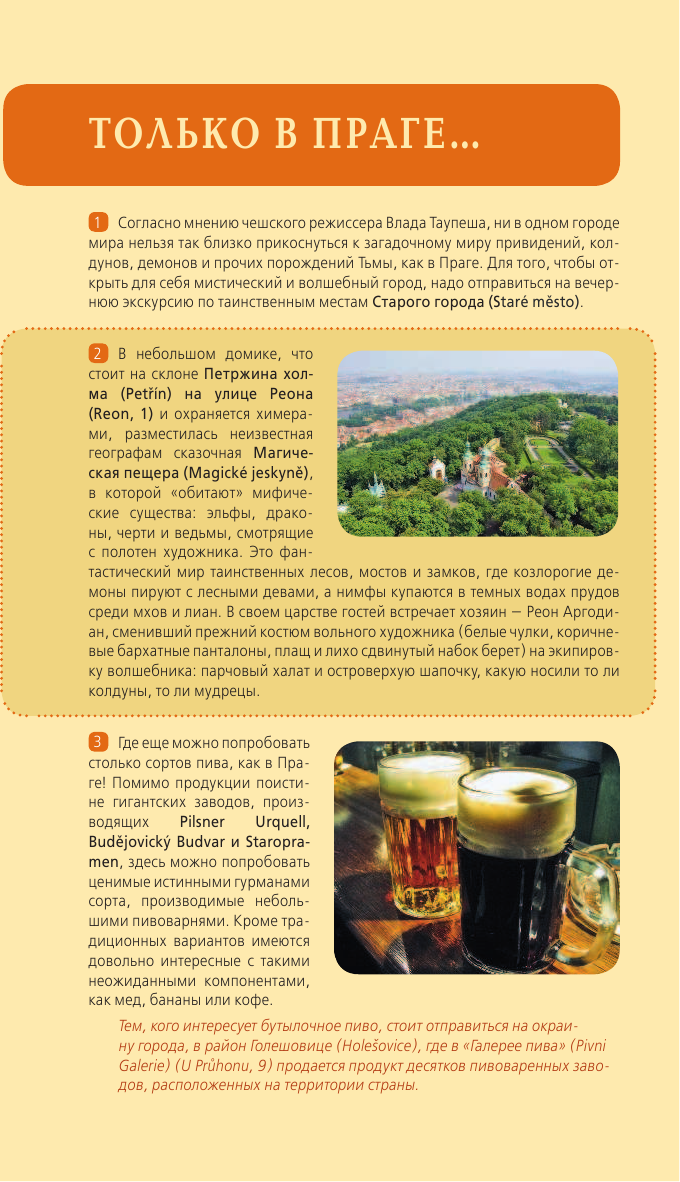 ТОЛЬКО В ПРАГЕ...

1 Согласно мнению чешского режиссера Влада Таупеша, ни в одном городе мира нельзя так близко прикоснуться к загадочному миру привидений, колдунов, демонов и прочих порождений Тьмы, как в Праге. Для того, чтобы открыть для себя мистический и волшебный город, надо отправиться на вечернюю экскурсию по таинственным местам Старого города (Staré město).

2 В небольшом домике, что стоит на склоне Петржина холма (Petřín) на улице Реона (Reon, 1) и охраняется химерами, разместилась неизвестная географам сказочная Магическая пещера (Magické jeskyně), в которой «обитают» мифические существа: эльфы, драконы, черти и ведьмы, смотрящие с полотен художника. Это фантастический мир таинственных лесов, мостов и замков, где козлорогие демоны пируют с лесными девами, а нимфы купаются в темных водах прудов среди мхов и лиан. В своем царстве гостей встречает хозяин — Реон Аргодиан, сменивший прежний костюм вольного художника (белые чулки, коричневые бархатные панталоны, плащ и лихо сдвинутый набок берет) на экипировку волшебника: парчовый халат и островерхую шапочку, какую носили то ли колдуны, то ли мудрецы.

3 Где еще можно попробовать столько сортов пива, как в Праге! Помимо продукции поистине гигантских заводов, производящих Pilsner Urquell, Budějovický Budvar и Staropramen, здесь можно попробовать ценимые истинными гурманами сорта, производимые небольшими пивоварнями. Кроме традиционных вариантов имеются довольно интересные с такими неожиданными компонентами, как мед, бананы или кофе.

Тем, кого интересует бутылочное пиво, стоит отправиться на окраину города, в район Голешовице (Holešovice), где в «Галерее пива» (Pivni Galerie) (U Průhonu, 9) продается продукт десятков пивоваренных заводов, расположенных на территории страны.